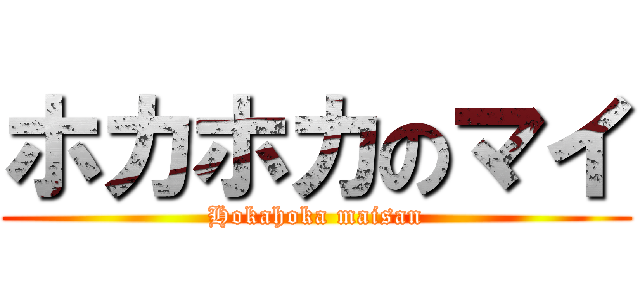 ホカホカのマイ
Hokahoka maisan